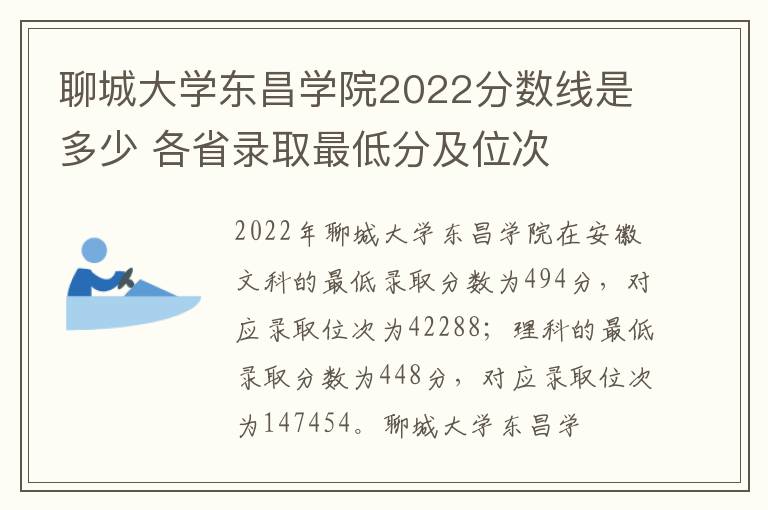 聊城大学东昌学院2022分数线是多少 各省录取最低分及位次

2022年聊城大学东昌学院在安徽文科的最低录取分数为494分，对应录取位次为42288；理科的最低录取分数为448分，对应录取位次为147454。聊城大学东昌学